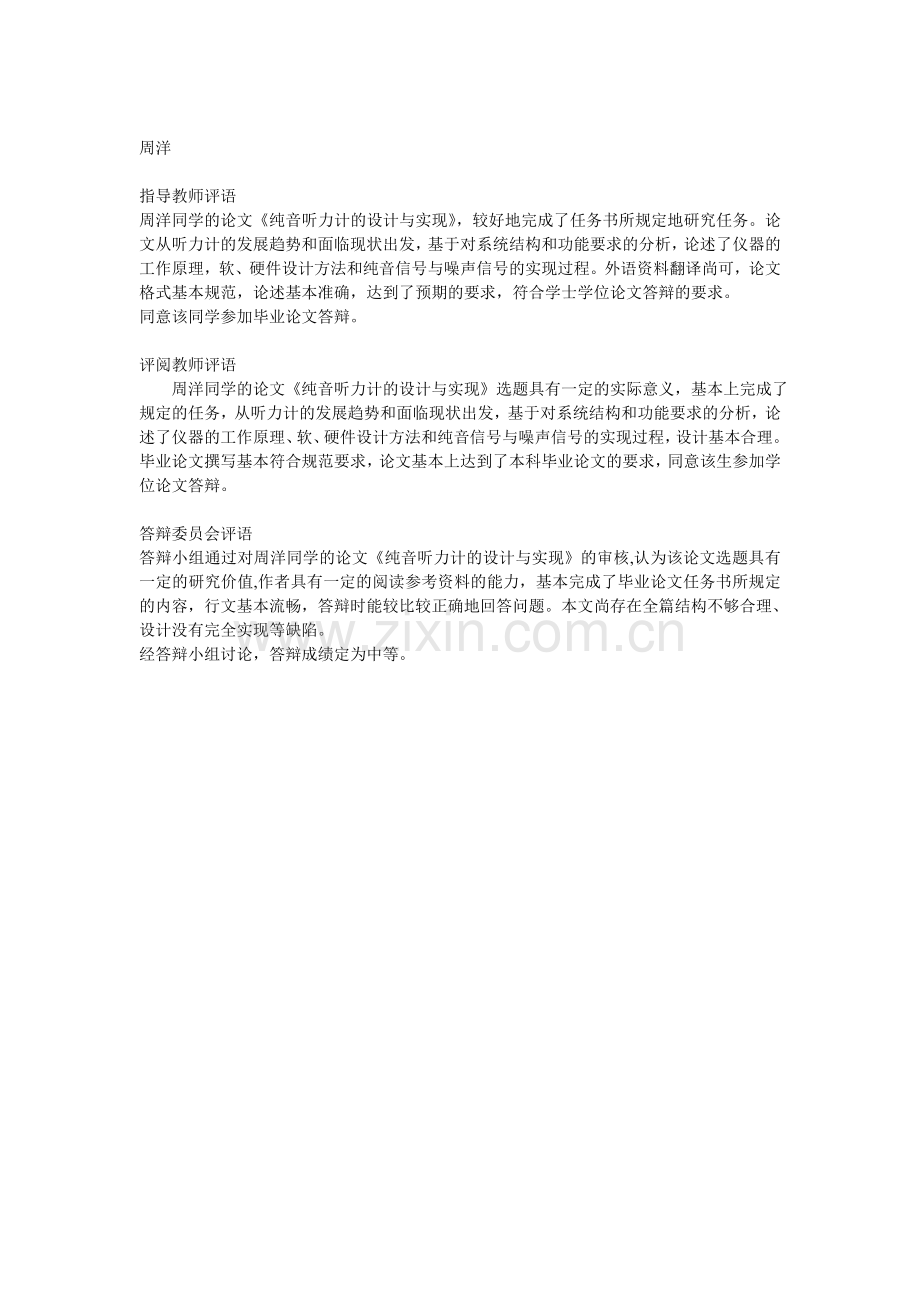 周洋

指导教师评语

周洋同学的论文《纯音听力计的设计与实现》，较好地完成了任务书所规定地研究任务。论文从听力计的发展趋势和面临现状出发，基于对系统结构和功能要求的分析，论述了仪器的工作原理，软、硬件设计方法和纯音信号与噪声信号的实现过程。外语资料翻译尚可，论文格式基本规范，论述基本准确，达到了预期的要求，符合学士学位论文答辩的要求。

同意该同学参加毕业论文答辩。

评阅教师评语

周洋同学的论文《纯音听力计的设计与实现》选题具有一定的实际意义，基本上完成了规定的任务，从听力计的发展趋势和面临现状出发，基于对系统结构和功能要求的分析，论述了仪器的工作原理、软、硬件设计方法和纯音信号与噪声信号的实现过程，设计基本合理。毕业论文撰写基本符合规范要求，论文基本上达到了本科毕业论文的要求，同意该生参加学位论文答辩。

答辩委员会评语

答辩小组通过对周洋同学的论文《纯音听力计的设计与实现》的审核,认为该论文选题具有一定的研究价值,作者具有一定的阅读参考资料的能力，基本完成了毕业论文任务书所规定的内容，行文基本流畅，答辩时能较比较正确地回答问题。本文尚存在全篇结构不够合理、设计没有完全实现等缺陷。

经答辩小组讨论，答辩成绩定为中等。

www.zixin.com.cn